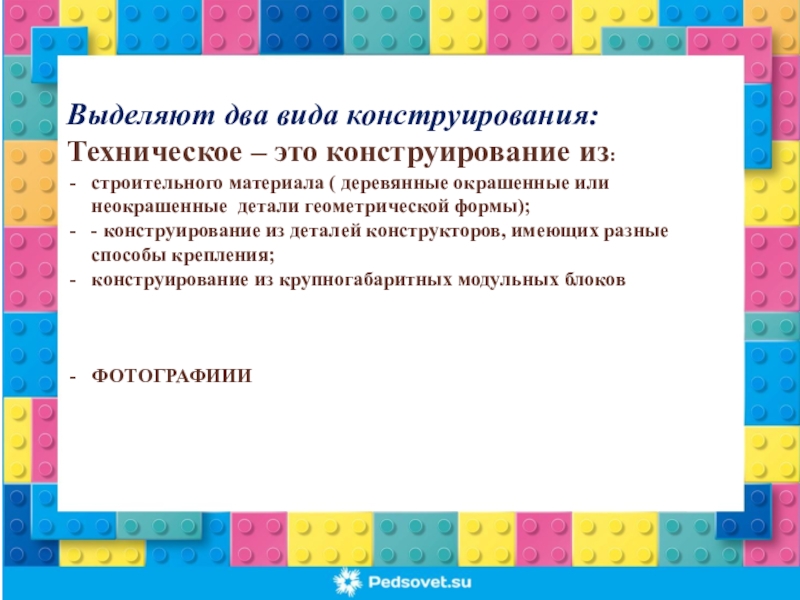 Выделяют два вида конструирования:

Техническое – это конструирование из:

- строительного материала ( деревянные окрашенные или неокрашенные детали геометрической формы);
- - конструирование из деталей конструкторов, имеющих разные способы крепления;
- конструирование из крупногабаритных модульных блоков

- ФОТОГРАФИИИ

Pedsovet.su